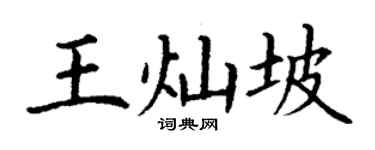 王灿坡
词典网